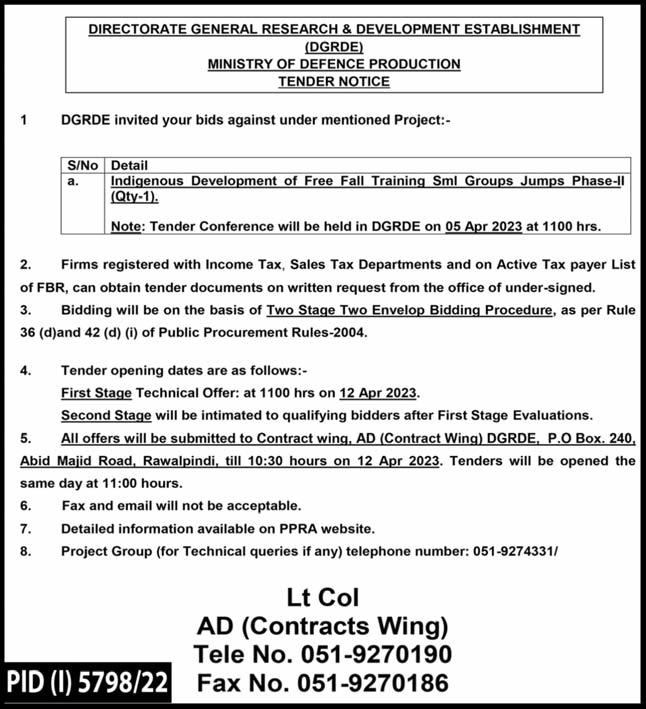 DIRECTORATE GENERAL RESEARCH & DEVELOPMENT ESTABLISHMENT (DGRDE)
MINISTRY OF DEFENCE PRODUCTION
TENDER NOTICE

1 DGRDE invited your bids against under mentioned Project:-

| S/No | Detail |
|---|---|
| a. | Indigenous Development of Free Fall Training Sml Groups Jumps Phase-II (Qty-1). Note: Tender Conference will be held in DGRDE on 05 Apr 2023 at 1100 hrs. |

2. Firms registered with Income Tax, Sales Tax Departments and on Active Tax payer List of FBR, can obtain tender documents on written request from the office of under-signed.

3. Bidding will be on the basis of Two Stage Two Envelop Bidding Procedure, as per Rule 36 (d)and 42 (d) (i) of Public Procurement Rules-2004.

4. Tender opening dates are as follows:-
First Stage Technical Offer: at 1100 hrs on 12 Apr 2023.
Second Stage will be intimated to qualifying bidders after First Stage Evaluations.

5. All offers will be submitted to Contract wing, AD (Contract Wing) DGRDE, P.O Box. 240, Abid Majid Road, Rawalpindi, till 10:30 hours on 12 Apr 2023. Tenders will be opened the same day at 11:00 hours.

6. Fax and email will not be acceptable.

7. Detailed information available on PPRA website.

8. Project Group (for Technical queries if any) telephone number: 051-9274331/

Lt Col
AD (Contracts Wing)
Tele No. 051-9270190
Fax No. 051-9270186

PID (I) 5798/22